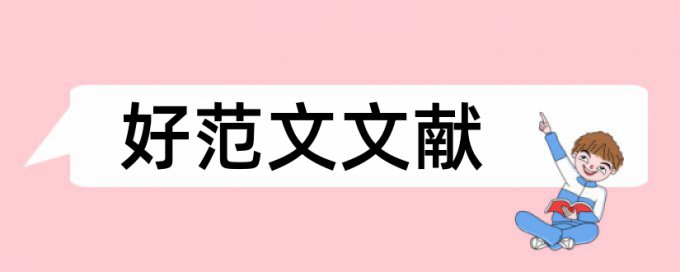 好范文文献